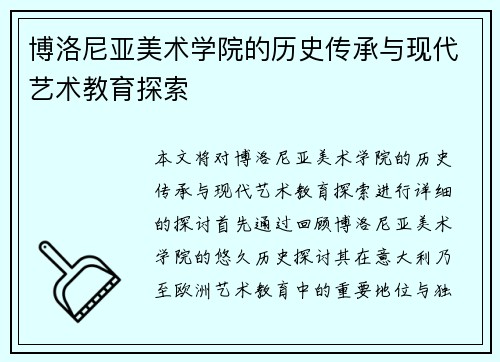 博洛尼亚美术学院的历史传承与现代艺术教育探索

本文将对博洛尼亚美术学院的历史传承与现代艺术教育探索进行详细的探讨首先通过回顾博洛尼亚美术学院的悠久历史探讨其在意大利乃至欧洲艺术教育中的重要地位与独